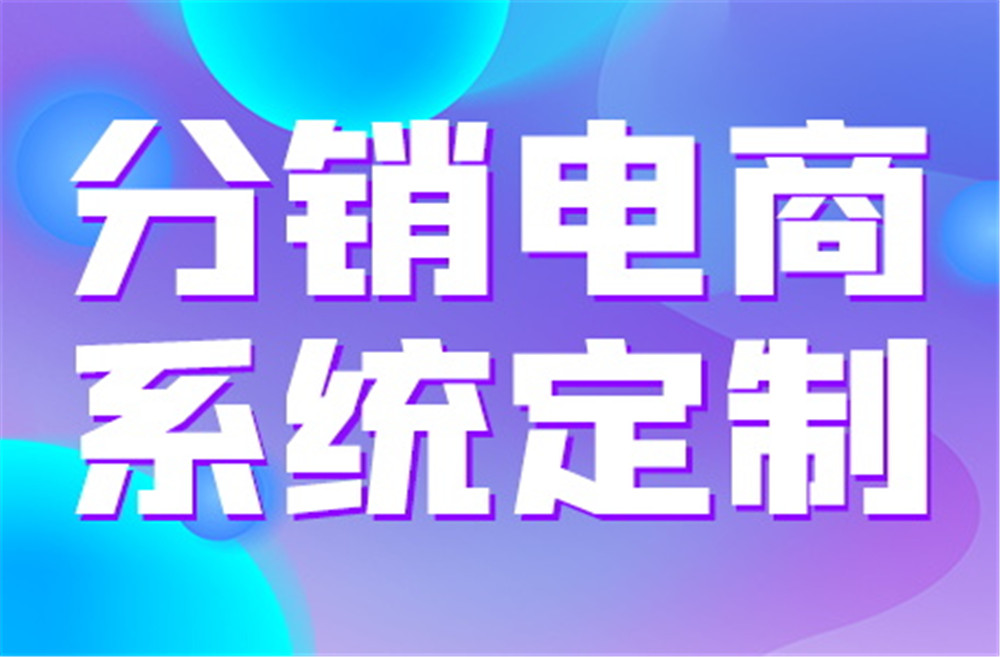 分销电商
系统定制